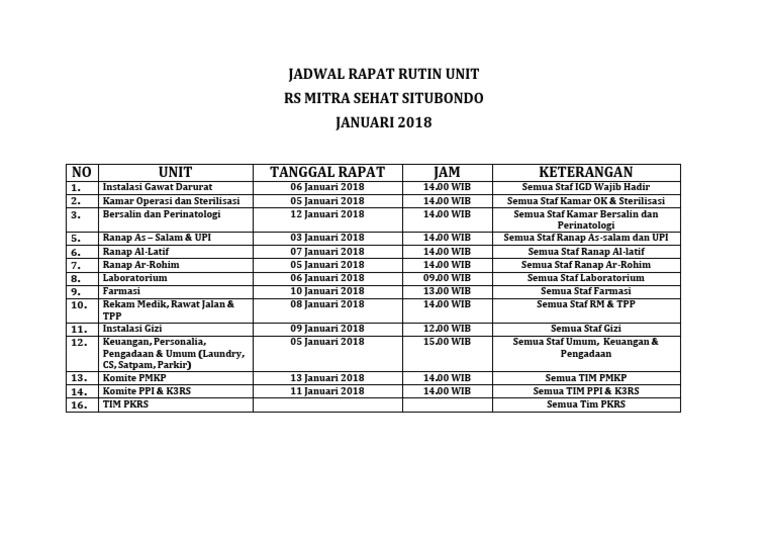 JADWAL RAPAT RUTIN UNIT
RS MITRA SEHAT SITUBONDO
JANUARI 2018

| NO | UNIT | TANGGAL RAPAT | JAM | KETERANGAN |
|---|---|---|---|---|
| 1. | Instalasi Gawat Darurat | 06 Januari 2018 | 14.00 WIB | Semua Staf IGD Wajib Hadir |
| 2. | Kamar Operasi dan Sterilisasi | 05 Januari 2018 | 14.00 WIB | Semua Staf Kamar OK & Sterilisasi |
| 3. | Bersalin dan Perinatologi | 12 Januari 2018 | 14.00 WIB | Semua Staf Kamar Bersalin dan Perinatologi |
| 5. | Ranap As – Salam & UPI | 03 Januari 2018 | 14.00 WIB | Semua Staf Ranap As-salam dan UPI |
| 6. | Ranap Al-Latif | 07 Januari 2018 | 14.00 WIB | Semua Staf Ranap Al-latif |
| 7. | Ranap Ar-Rohim | 05 Januari 2018 | 14.00 WIB | Semua Staf Ranap Ar-Rohim |
| 8. | Laboratorium | 06 Januari 2018 | 09.00 WIB | Semua Staf Laboratorium |
| 9. | Farmasi | 10 Januari 2018 | 13.00 WIB | Semua Staf Farmasi |
| 10. | Rekam Medik, Rawat Jalan & TPP | 08 Januari 2018 | 14.00 WIB | Semua Staf RM & TPP |
| 11. | Instalasi Gizi | 09 Januari 2018 | 12.00 WIB | Semua Staf Gizi |
| 12. | Keuangan, Personalia, Pengadaan & Umum (Laundry, CS, Satpam, Parkir) | 05 Januari 2018 | 15.00 WIB | Semua Staf Umum, Keuangan & Pengadaan |
| 13. | Komite PMKP | 13 Januari 2018 | 14.00 WIB | Semua TIM PMKP |
| 14. | Komite PPI & K3RS | 11 Januari 2018 | 14.00 WIB | Semua TIM PPI & K3RS |
| 16. | TIM PKRS | | | Semua Tim PKRS |